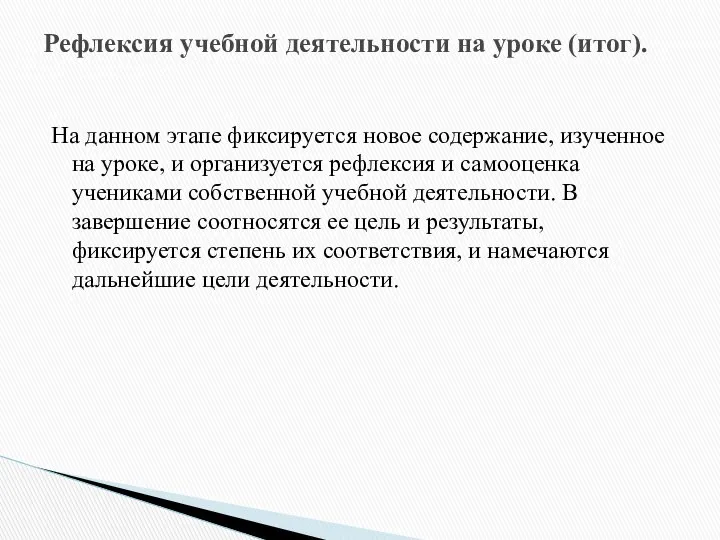 Рефлексия учебной деятельности на уроке (итог).

На данном этапе фиксируется новое содержание, изученное на уроке, и организуется рефлексия и самооценка учениками собственной учебной деятельности. В завершение соотносятся ее цель и результаты, фиксируется степень их соответствия, и намечаются дальнейшие цели деятельности.